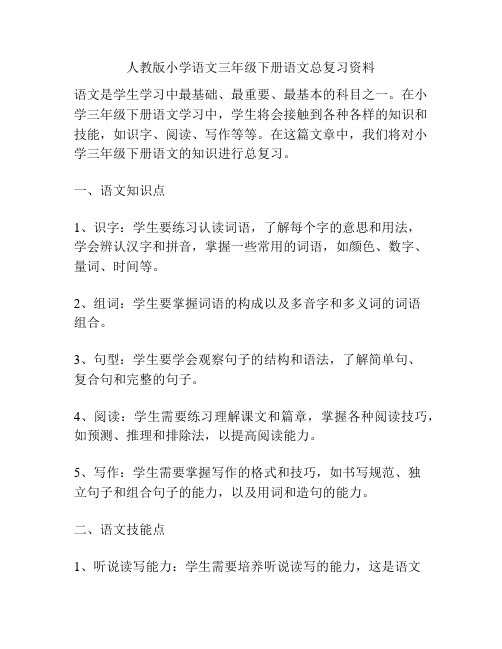 人教版小学语文三年级下册语文总复习资料

语文是学生学习中最基础、最重要、最基本的科目之一。在小学三年级下册语文学习中，学生将会接触到各种各样的知识和技能，如识字、阅读、写作等等。在这篇文章中，我们将对小学三年级下册语文的知识进行总复习。

一、语文知识点

1、识字：学生要练习认读词语，了解每个字的意思和用法，学会辨认汉字和拼音，掌握一些常用的词语，如颜色、数字、量词、时间等。

2、组词：学生要掌握词语的构成以及多音字和多义词的词语组合。

3、句型：学生要学会观察句子的结构和语法，了解简单句、复合句和完整的句子。

4、阅读：学生需要练习理解课文和篇章，掌握各种阅读技巧，如预测、推理和排除法，以提高阅读能力。

5、写作：学生需要掌握写作的格式和技巧，如书写规范、独立句子和组合句子的能力，以及用词和造句的能力。

二、语文技能点

1、听说读写能力：学生需要培养听说读写的能力，这是语文